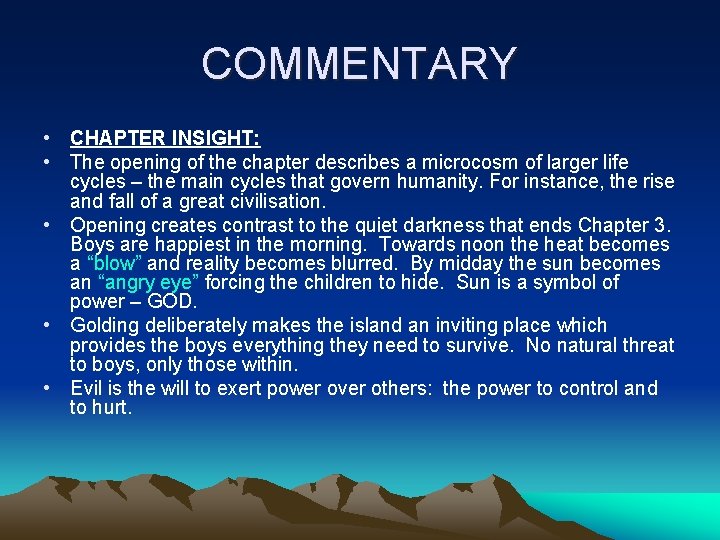 COMMENTARY

• CHAPTER INSIGHT:
• The opening of the chapter describes a microcosm of larger life cycles – the main cycles that govern humanity. For instance, the rise and fall of a great civilisation.
• Opening creates contrast to the quiet darkness that ends Chapter 3. Boys are happiest in the morning. Towards noon the heat becomes a “blow” and reality becomes blurred. By midday the sun becomes an “angry eye” forcing the children to hide. Sun is a symbol of power – GOD.
• Golding deliberately makes the island an inviting place which provides the boys everything they need to survive. No natural threat to boys, only those within.
• Evil is the will to exert power over others: the power to control and to hurt.